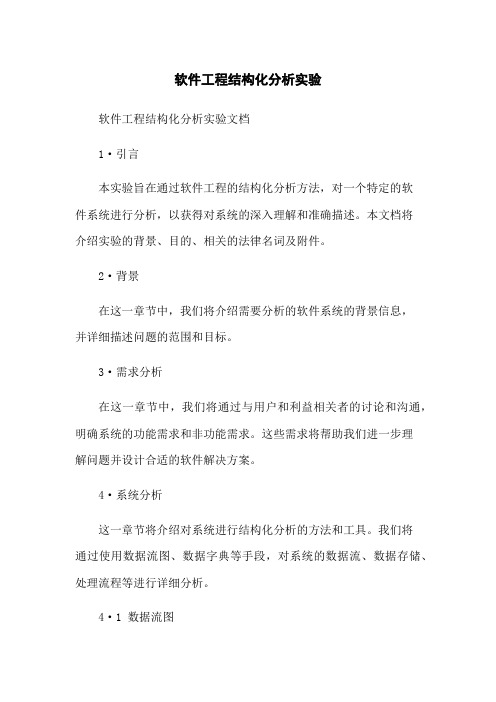 软件工程结构化分析实验

软件工程结构化分析实验文档

1·引言

本实验旨在通过软件工程的结构化分析方法，对一个特定的软件系统进行分析，以获得对系统的深入理解和准确描述。本文档将介绍实验的背景、目的、相关的法律名词及附件。

2·背景

在这一章节中，我们将介绍需要分析的软件系统的背景信息，并详细描述问题的范围和目标。

3·需求分析

在这一章节中，我们将通过与用户和利益相关者的讨论和沟通，明确系统的功能需求和非功能需求。这些需求将帮助我们进一步理解问题并设计合适的软件解决方案。

4·系统分析

这一章节将介绍对系统进行结构化分析的方法和工具。我们将通过使用数据流图、数据字典等手段，对系统的数据流、数据存储、处理流程等进行详细分析。

4·1 数据流图